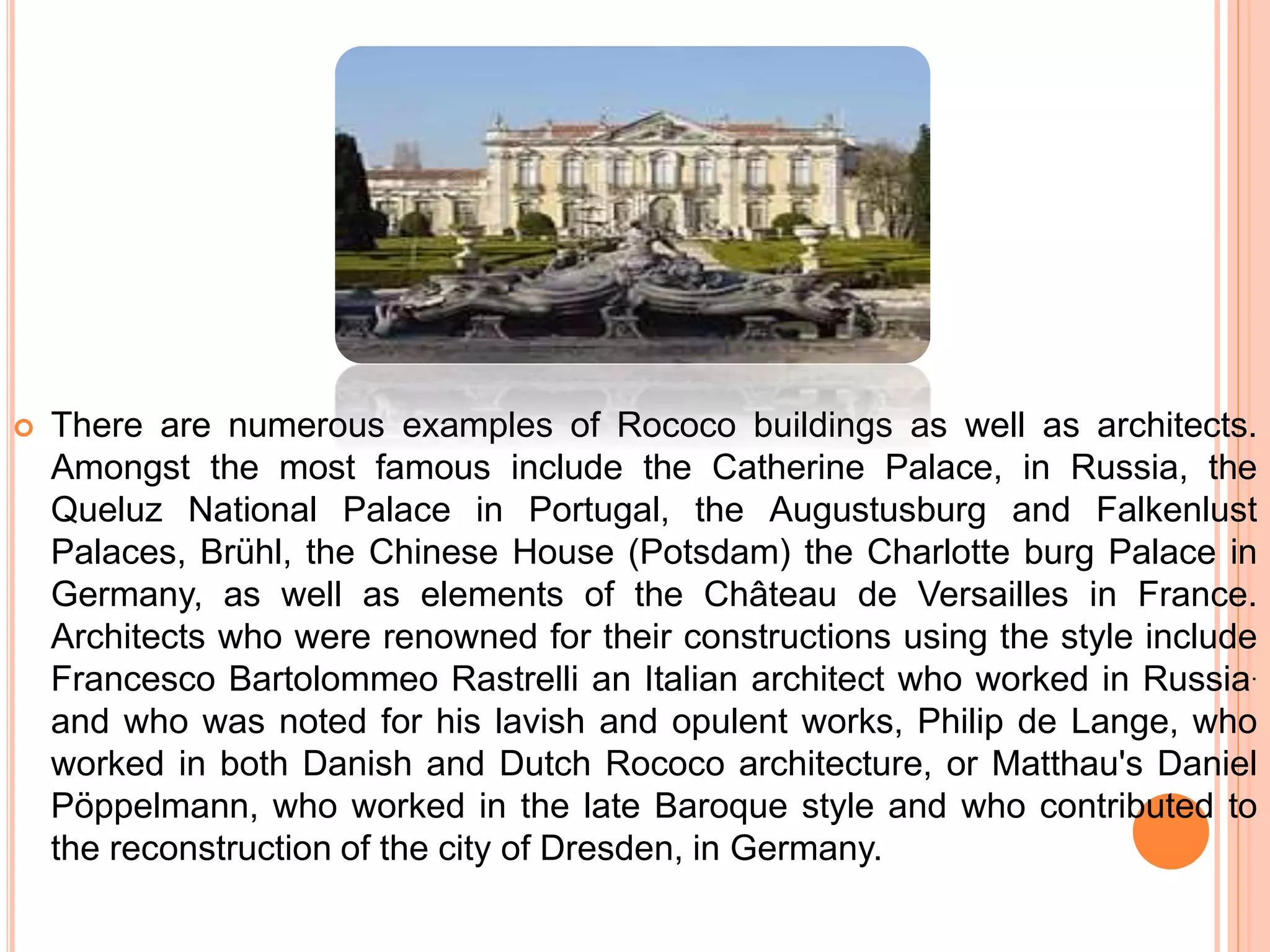 There are numerous examples of Rococo buildings as well as architects. Amongst the most famous include the Catherine Palace, in Russia, the Queluz National Palace in Portugal, the Augustusburg and Falkenlust Palaces, Brühl, the Chinese House (Potsdam) the Charlotte burg Palace in Germany, as well as elements of the Château de Versailles in France. Architects who were renowned for their constructions using the style include Francesco Bartolommeo Rastrelli an Italian architect who worked in Russia and who was noted for his lavish and opulent works, Philip de Lange, who worked in both Danish and Dutch Rococo architecture, or Matthau's Daniel Pöppelmann, who worked in the late Baroque style and who contributed to the reconstruction of the city of Dresden, in Germany.